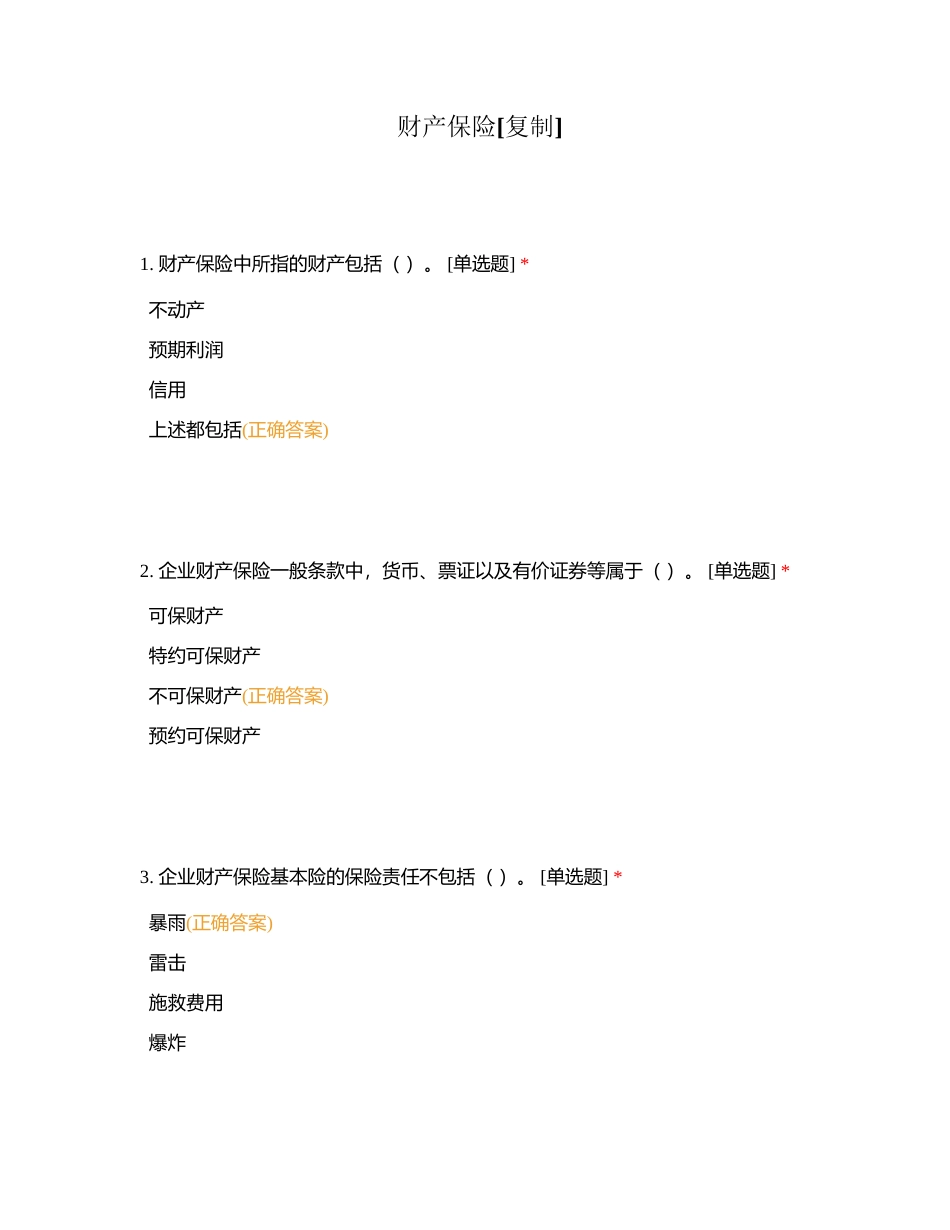 财产保险[复制]

1. 财产保险中所指的财产包括（ ）。 [单选题] *

不动产

预期利润

信用

上述都包括(正确答案)

2. 企业财产保险一般条款中，货币、票证以及有价证券等属于（ ）。 [单选题] *

可保财产

特约可保财产

不可保财产(正确答案)

预约可保财产

3. 企业财产保险基本险的保险责任不包括（ ）。 [单选题] *

暴雨(正确答案)

雷击

施救费用

爆炸